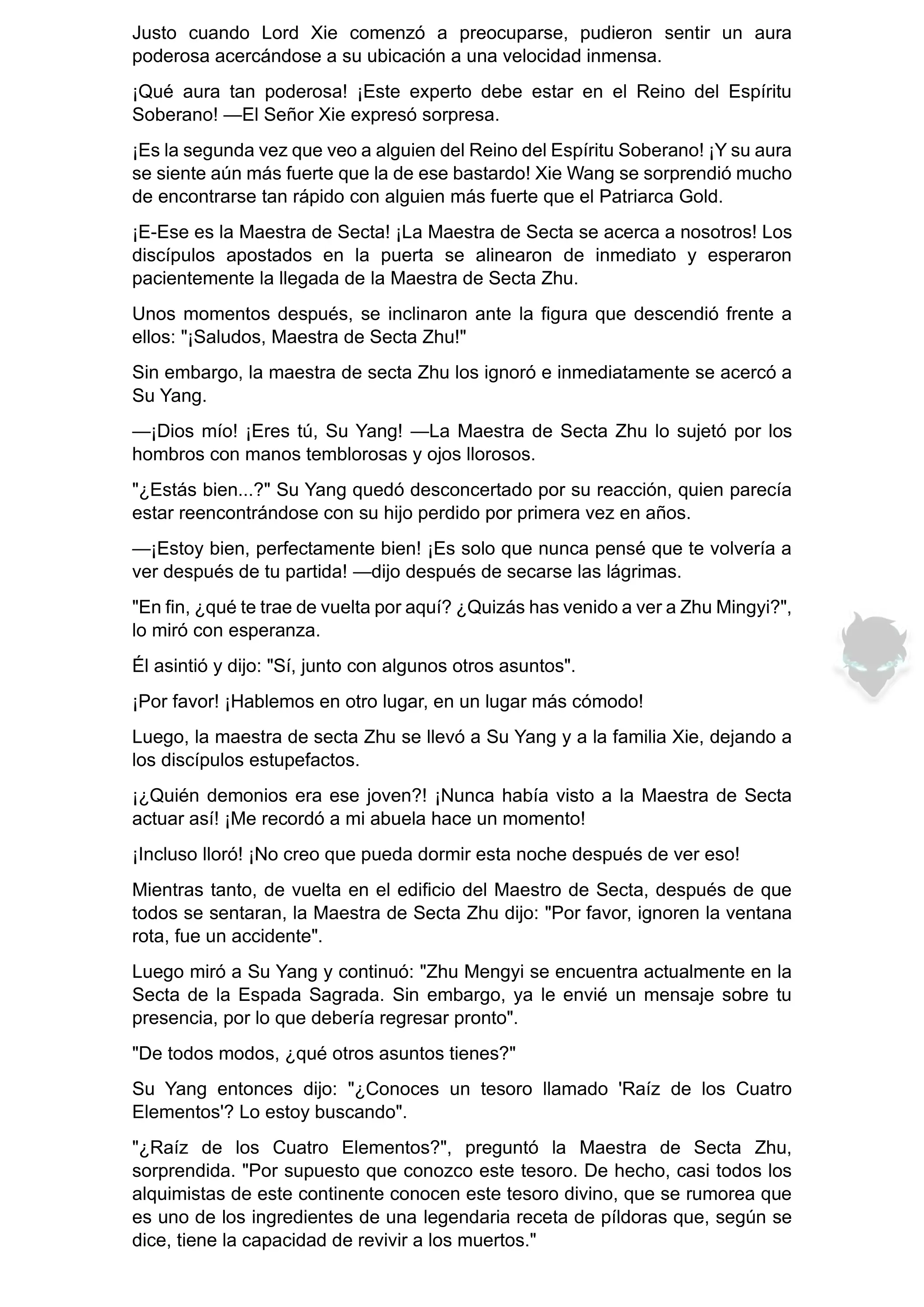 Justo cuando Lord Xie comenzó a preocuparse, pudieron sentir un aura poderosa acercándose a su ubicación a una velocidad inmensa.

¡Qué aura tan poderosa! ¡Este experto debe estar en el Reino del Espíritu Soberano! —El Señor Xie expresó sorpresa.

¡Es la segunda vez que veo a alguien del Reino del Espíritu Soberano! ¡Y su aura se siente aún más fuerte que la de ese bastardo! Xie Wang se sorprendió mucho de encontrarse tan rápido con alguien más fuerte que el Patriarca Gold.

¡E-Ese es la Maestra de Secta! ¡La Maestra de Secta se acerca a nosotros! Los discípulos apostados en la puerta se alinearon de inmediato y esperaron pacientemente la llegada de la Maestra de Secta Zhu.

Unos momentos después, se inclinaron ante la figura que descendió frente a ellos: "¡Saludos, Maestra de Secta Zhu!"

Sin embargo, la maestra de secta Zhu los ignoró e inmediatamente se acercó a Su Yang.

—¡Dios mío! ¡Eres tú, Su Yang! —La Maestra de Secta Zhu lo sujetó por los hombros con manos temblorosas y ojos llorosos.

"¿Estás bien...?" Su Yang quedó desconcertado por su reacción, quien parecía estar reencontrándose con su hijo perdido por primera vez en años.

—¡Estoy bien, perfectamente bien! ¡Es solo que nunca pensé que te volvería a ver después de tu partida! —dijo después de secarse las lágrimas.

"En fin, ¿qué te trae de vuelta por aquí? ¿Quizás has venido a ver a Zhu Mingyi?", lo miró con esperanza.

Él asintió y dijo: "Sí, junto con algunos otros asuntos".

¡Por favor! ¡Hablemos en otro lugar, en un lugar más cómodo!

Luego, la maestra de secta Zhu se llevó a Su Yang y a la familia Xie, dejando a los discípulos estupefactos.

¡¿Quién demonios era ese joven?! ¡Nunca había visto a la Maestra de Secta actuar así! ¡Me recordó a mi abuela hace un momento!

¡Incluso lloró! ¡No creo que pueda dormir esta noche después de ver eso!

Mientras tanto, de vuelta en el edificio del Maestro de Secta, después de que todos se sentaran, la Maestra de Secta Zhu dijo: "Por favor, ignoren la ventana rota, fue un accidente".

Luego miró a Su Yang y continuó: "Zhu Mengyi se encuentra actualmente en la Secta de la Espada Sagrada. Sin embargo, ya le envié un mensaje sobre tu presencia, por lo que debería regresar pronto".

"De todos modos, ¿qué otros asuntos tienes?"

Su Yang entonces dijo: "¿Conoces un tesoro llamado 'Raíz de los Cuatro Elementos'? Lo estoy buscando".

"¿Raíz de los Cuatro Elementos?", preguntó la Maestra de Secta Zhu, sorprendida. "Por supuesto que conozco este tesoro. De hecho, casi todos los alquimistas de este continente conocen este tesoro divino, que se rumorea que es uno de los ingredientes de una legendaria receta de píldoras que, según se dice, tiene la capacidad de revivir a los muertos."